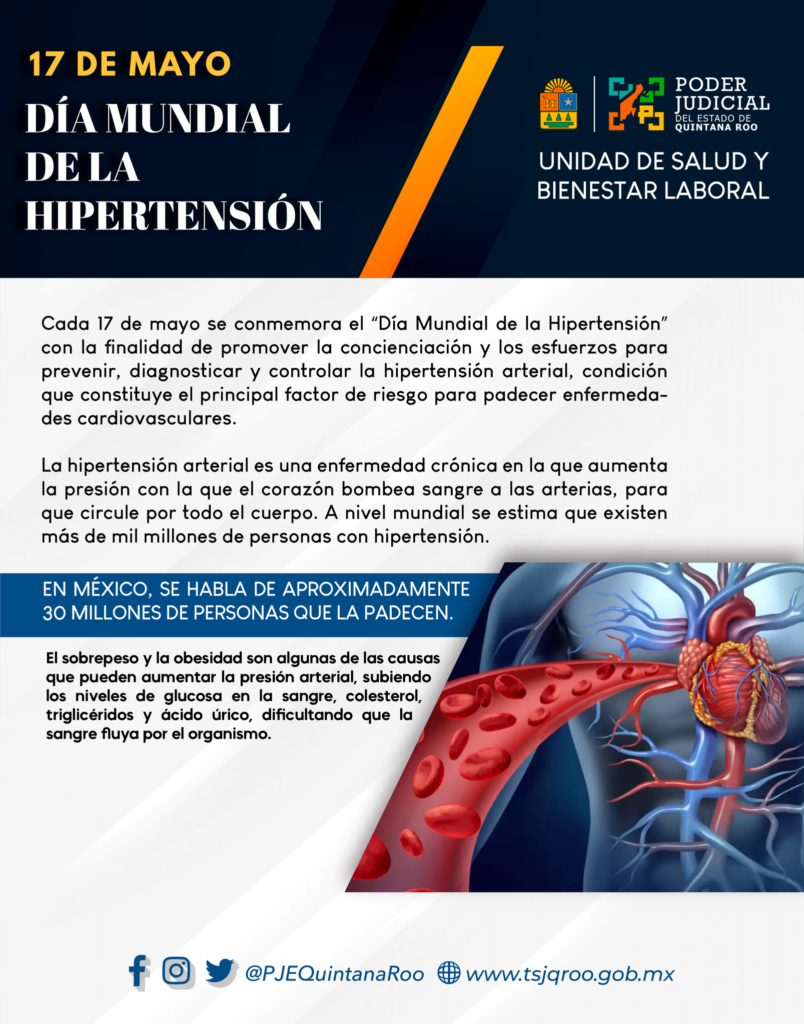 17 DE MAYO

DÍA MUNDIAL DE LA HIPERTENSIÓN

PODER JUDICIAL
DEL ESTADO DE
QUINTANA ROO

UNIDAD DE SALUD Y BIENESTAR LABORAL

Cada 17 de mayo se conmemora el "Día Mundial de la Hipertensión" con la finalidad de promover la concienciación y los esfuerzos para prevenir, diagnosticar y controlar la hipertensión arterial, condición que constituye el principal factor de riesgo para padecer enfermedades cardiovasculares.

La hipertensión arterial es una enfermedad crónica en la que aumenta la presión con la que el corazón bombea sangre a las arterias, para que circule por todo el cuerpo. A nivel mundial se estima que existen más de mil millones de personas con hipertensión.

EN MÉXICO, SE HABLA DE APROXIMADAMENTE 30 MILLONES DE PERSONAS QUE LA PADECEN.

El sobrepeso y la obesidad son algunas de las causas que pueden aumentar la presión arterial, subiendo los niveles de glucosa en la sangre, colesterol, triglicéridos y ácido úrico, dificultando que la sangre fluya por el organismo.

@PJEQuintanaRoo www.tsjqroo.gob.mx